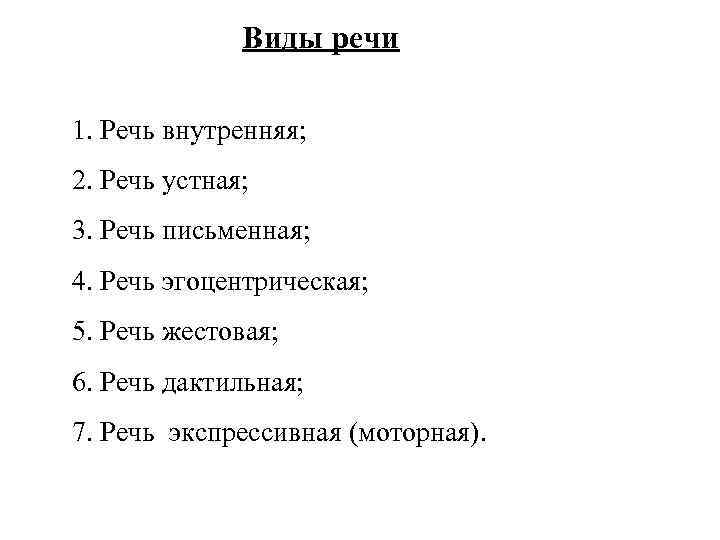 Виды речи

1. Речь внутренняя;
2. Речь устная;
3. Речь письменная;
4. Речь эгоцентрическая;
5. Речь жестовая;
6. Речь дактильная;
7. Речь экспрессивная (моторная).